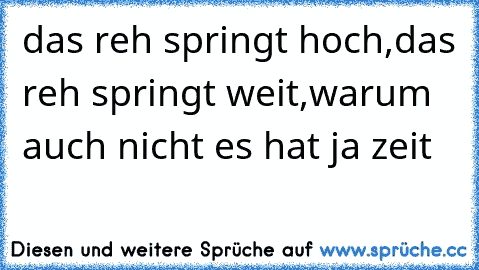 das reh springt hoch,das reh springt weit,warum auch nicht es hat ja zeit

Diesen und weitere Sprüche auf www.sprüche.cc